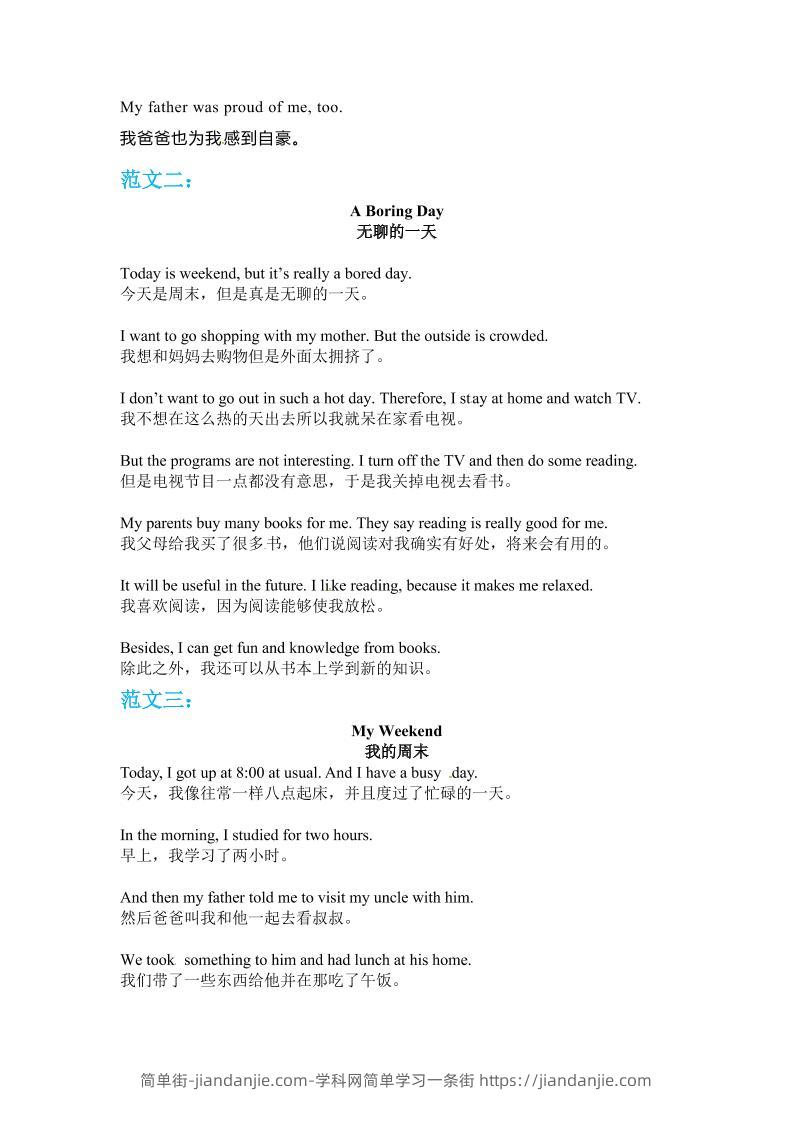 My father was proud of me, too.

我爸爸也为我感到自豪。

范文二：

A Boring Day
无聊的一天

Today is weekend, but it's really a bored day.
今天是周末，但是真是无聊的一天。

I want to go shopping with my mother. But the outside is crowded.
我想和妈妈去购物但是外面太拥挤了。

I don't want to go out in such a hot day. Therefore, I stay at home and watch TV.
我不想在这么热的天出去所以我就呆在家看电视。

But the programs are not interesting. I turn off the TV and then do some reading.
但是电视节目一点都没有意思，于是我关掉电视去看书。

My parents buy many books for me. They say reading is really good for me.
我父母给我买了很多书，他们说阅读对我确实有好处，将来会有用的。

It will be useful in the future. I like reading, because it makes me relaxed.
我喜欢阅读，因为阅读能够使我放松。

Besides, I can get fun and knowledge from books.
除此之外，我还可以从书本上学到新的知识。

范文三：

My Weekend
我的周末

Today, I got up at 8:00 at usual. And I have a busy day.
今天，我像往常一样八点起床，并且度过了忙碌的一天。

In the morning, I studied for two hours.
早上，我学习了两小时。

And then my father told me to visit my uncle with him.
然后爸爸叫我和他一起去看叔叔。

We took something to him and had lunch at his home.
我们带了一些东西给他并在那吃了午饭。

简单街-jiandanjie.com-学科网简单学习一条街 https://jiandanjie.com